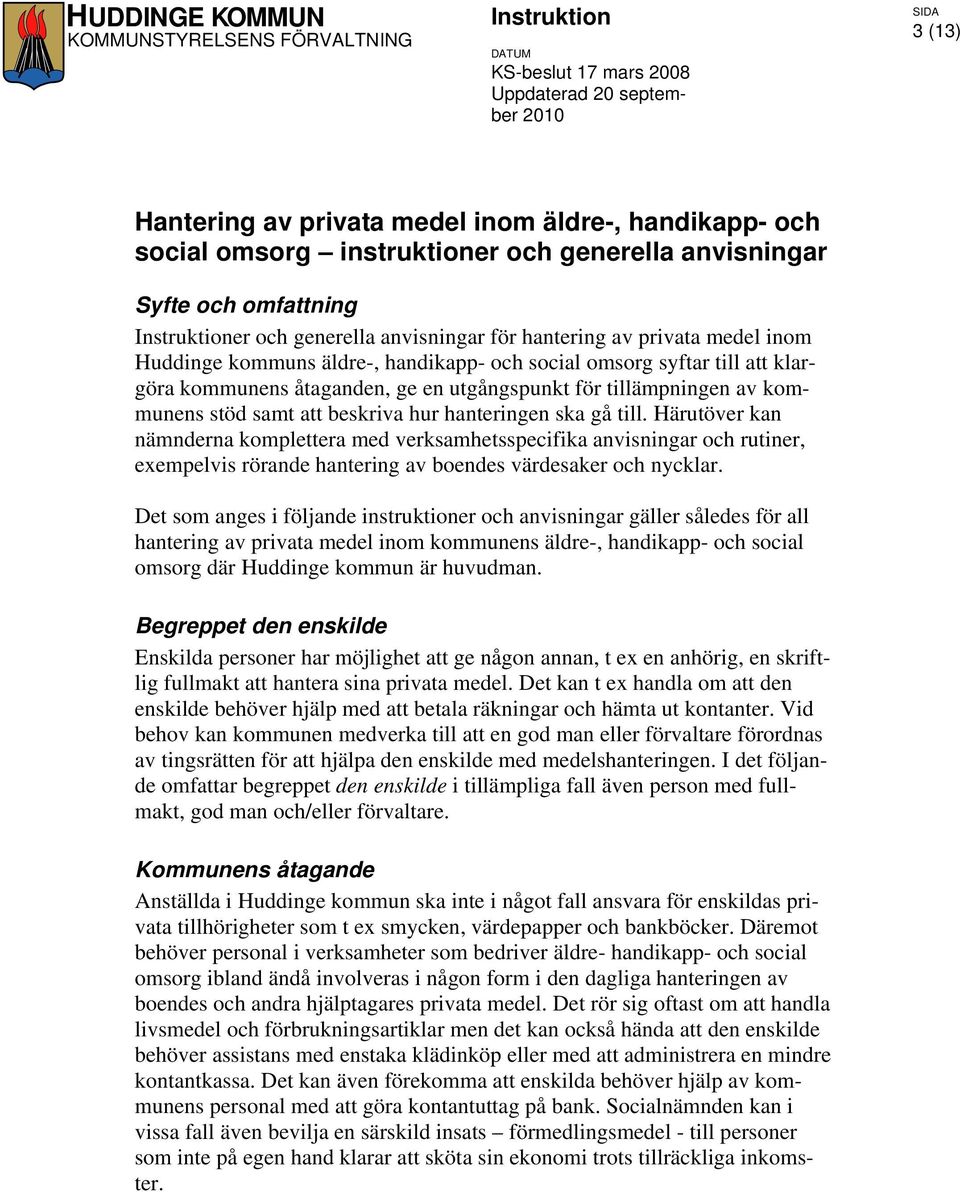 HUDDINGE KOMMUN
KOMMUNSTYRELSENS FÖRVALTNING

Instruktion

DATUM
KS-beslut 17 mars 2008
Uppdaterad 20 september 2010

SIDA
3 (13)

Hantering av privata medel inom äldre-, handikapp- och social omsorg – instruktioner och generella anvisningar

Syfte och omfattning
Instruktioner och generella anvisningar för hantering av privata medel inom Huddinge kommuns äldre-, handikapp- och social omsorg syftar till att klargöra kommunens åtaganden, ge en utgångspunkt för tillämpningen av kommunens stöd samt att beskriva hur hanteringen ska gå till. Härutöver kan nämnderna komplettera med verksamhetsspecifika anvisningar och rutiner, exempelvis rörande hantering av boendes värdesaker och nycklar.

Det som anges i följande instruktioner och anvisningar gäller således för all hantering av privata medel inom kommunens äldre-, handikapp- och social omsorg där Huddinge kommun är huvudman.

Begreppet den enskilde
Enskilda personer har möjlighet att ge någon annan, t ex en anhörig, en skriftlig fullmakt att hantera sina privata medel. Det kan t ex handla om att den enskilde behöver hjälp med att betala räkningar och hämta ut kontanter. Vid behov kan kommunen medverka till att en god man eller förvaltare förordnas av tingsrätten för att hjälpa den enskilde med medelshanteringen. I det följande omfattar begreppet den enskilde i tillämpliga fall även person med fullmakt, god man och/eller förvaltare.

Kommunens åtagande
Anställda i Huddinge kommun ska inte i något fall ansvara för enskildas privata tillhörigheter som t ex smycken, värdepapper och bankböcker. Däremot behöver personal i verksamheter som bedriver äldre- handikapp- och social omsorg ibland ändå involveras i någon form i den dagliga hanteringen av boendes och andra hjälptagares privata medel. Det rör sig oftast om att handla livsmedel och förbrukningsartiklar men det kan också hända att den enskilde behöver assistans med enstaka klädinköp eller med att administrera en mindre kontantkassa. Det kan även förekomma att enskilda behöver hjälp av kommunens personal med att göra kontantuttag på bank. Socialnämnden kan i vissa fall även bevilja en särskild insats – förmedlingsmedel - till personer som inte på egen hand klarar att sköta sin ekonomi trots tillräckliga inkomster.